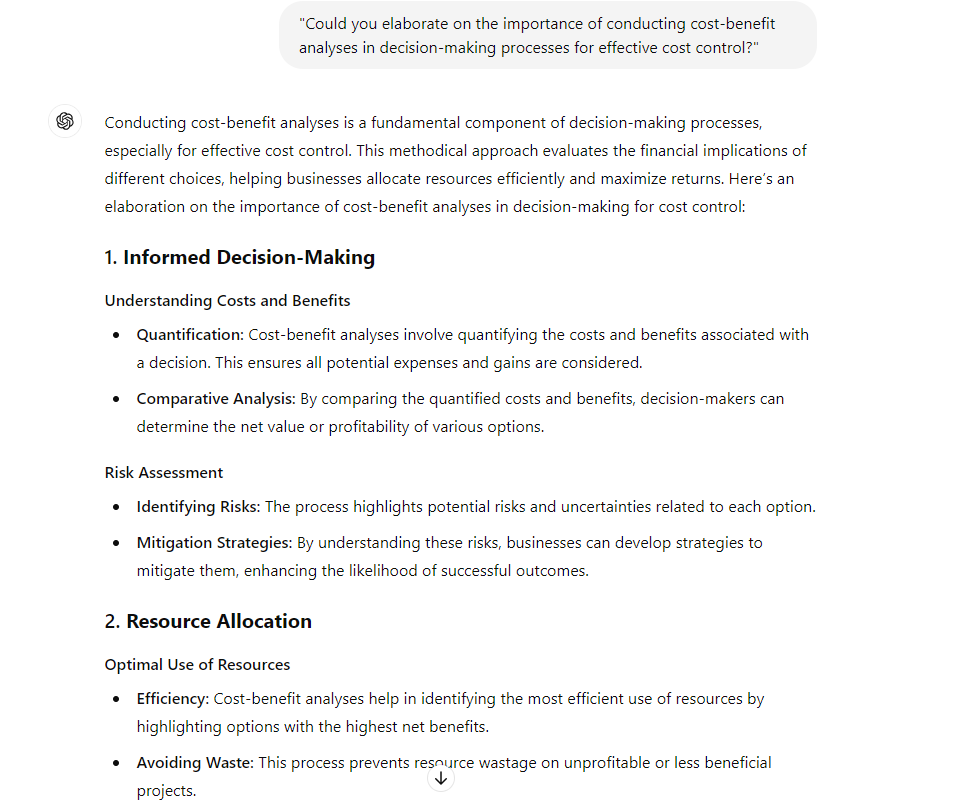 "Could you elaborate on the importance of conducting cost-benefit analyses in decision-making processes for effective cost control?"

Conducting cost-benefit analyses is a fundamental component of decision-making processes, especially for effective cost control. This methodical approach evaluates the financial implications of different choices, helping businesses allocate resources efficiently and maximize returns. Here's an elaboration on the importance of cost-benefit analyses in decision-making for cost control:

1. Informed Decision-Making

Understanding Costs and Benefits

- Quantification: Cost-benefit analyses involve quantifying the costs and benefits associated with a decision. This ensures all potential expenses and gains are considered.
- Comparative Analysis: By comparing the quantified costs and benefits, decision-makers can determine the net value or profitability of various options.

Risk Assessment

- Identifying Risks: The process highlights potential risks and uncertainties related to each option.
- Mitigation Strategies: By understanding these risks, businesses can develop strategies to mitigate them, enhancing the likelihood of successful outcomes.

2. Resource Allocation

Optimal Use of Resources

- Efficiency: Cost-benefit analyses help in identifying the most efficient use of resources by highlighting options with the highest net benefits.
- Avoiding Waste: This process prevents resource wastage on unprofitable or less beneficial projects.